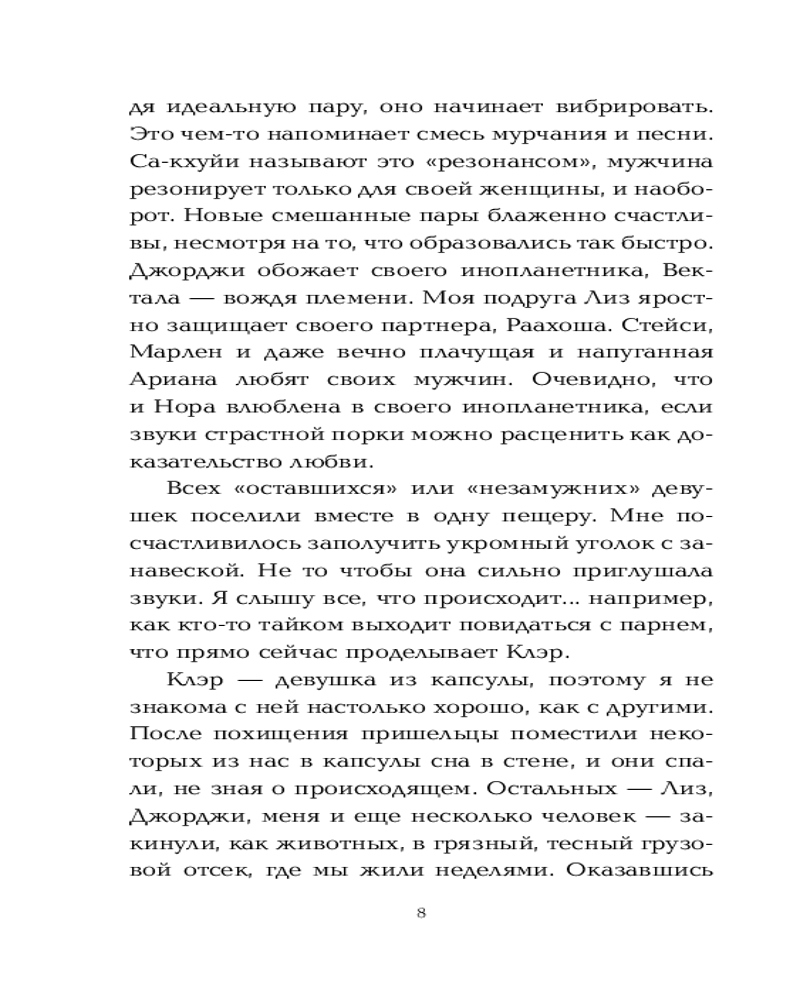 дя идеальную пару, оно начинает вибрировать. Это чем-то напоминает смесь мурчания и песни. Са-кхуйи называют это «резонансом», мужчина резонирует только для своей женщины, и наоборот. Новые смешанные пары блаженно счастливы, несмотря на то, что образовались так быстро. Джорджи обожает своего инопланетника, Вектала — вождя племени. Моя подруга Лиз яростно защищает своего партнера, Раахоша. Стейси, Марлен и даже вечно плачущая и напуганная Ариана любят своих мужчин. Очевидно, что и Нора влюблена в своего инопланетника, если звуки страстной порки можно расценить как доказательство любви.

Всех «оставшихся» или «незамужних» девушек поселили вместе в одну пещеру. Мне посчастливилось заполучить укромный уголок с занавеской. Не то чтобы она сильно приглушала звуки. Я слышу все, что происходит... например, как кто-то тайком выходит повидаться с парнем, что прямо сейчас проделывает Клэр.

Клэр — девушка из капсулы, поэтому я не знакома с ней настолько хорошо, как с другими. После похищения пришельцы поместили некоторых из нас в капсулы сна в стене, и они спали, не зная о происходящем. Остальных — Лиз, Джорджи, меня и еще несколько человек — закинули, как животных, в грязный, тесный грузовой отсек, где мы жили неделями. Оказавшись

8